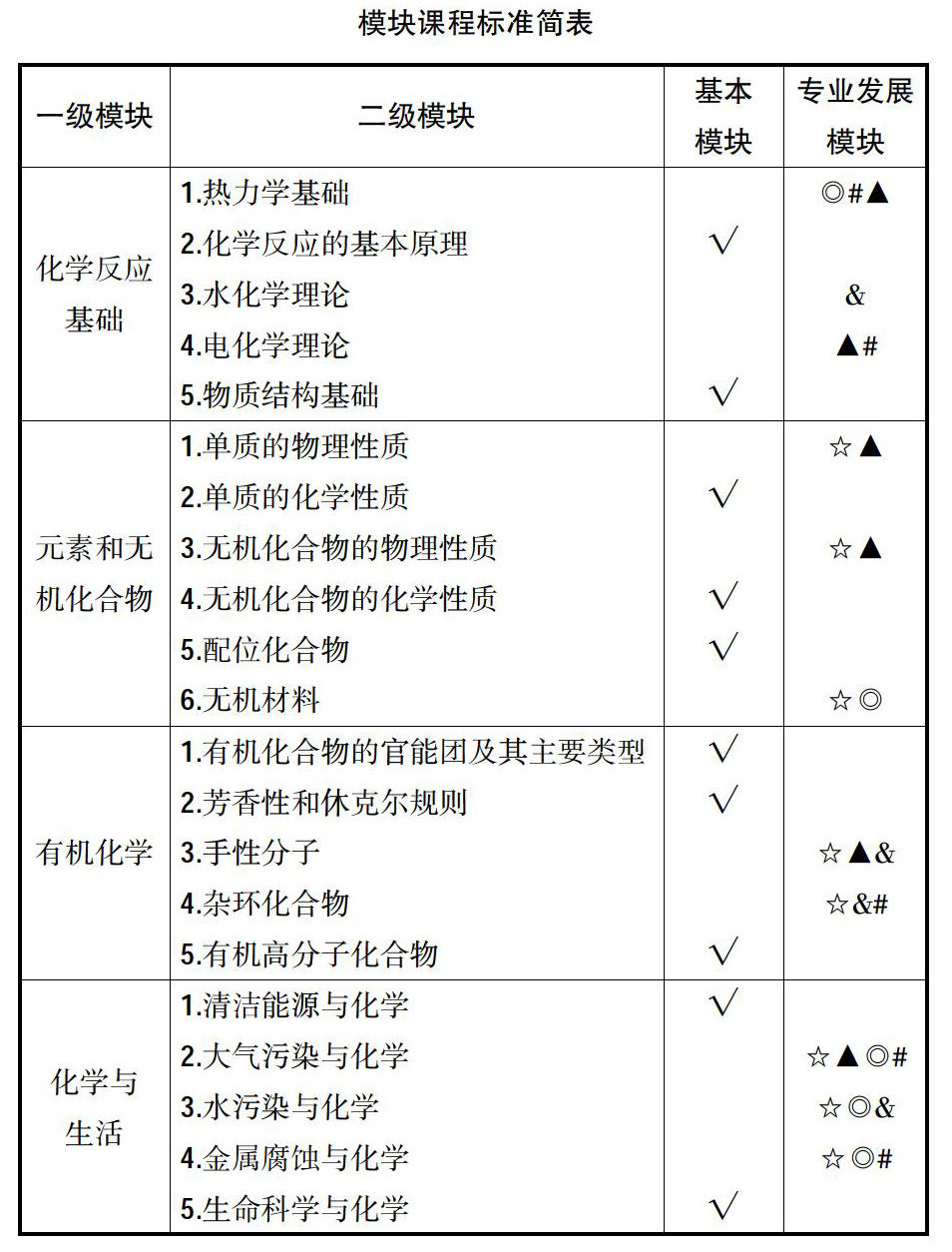 模块课程标准简表

| 一级模块 | 二级模块 | 基本模块 | 专业发展模块 |
|---|---|---|---|
| 化学反应基础 | 1.热力学基础 | | ◎#▲ |
| | 2.化学反应的基本原理 | √ | |
| | 3.水化学理论 | | & |
| | 4.电化学理论 | | ▲# |
| | 5.物质结构基础 | √ | |
| 元素和无机化合物 | 1.单质的物理性质 | | ☆▲ |
| | 2.单质的化学性质 | √ | |
| | 3.无机化合物的物理性质 | | ☆▲ |
| | 4.无机化合物的化学性质 | √ | |
| | 5.配位化合物 | √ | |
| | 6.无机材料 | | ☆◎ |
| 有机化学 | 1.有机化合物的官能团及其主要类型 | √ | |
| | 2.芳香性和休克尔规则 | √ | |
| | 3.手性分子 | | ☆▲& |
| | 4.杂环化合物 | | ☆&# |
| | 5.有机高分子化合物 | √ | |
| 化学与生活 | 1.清洁能源与化学 | √ | |
| | 2.大气污染与化学 | | ☆▲◎# |
| | 3.水污染与化学 | | ☆◎& |
| | 4.金属腐蚀与化学 | | ☆◎# |
| | 5.生命科学与化学 | √ | |